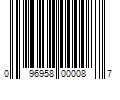 0 96958 00008 7